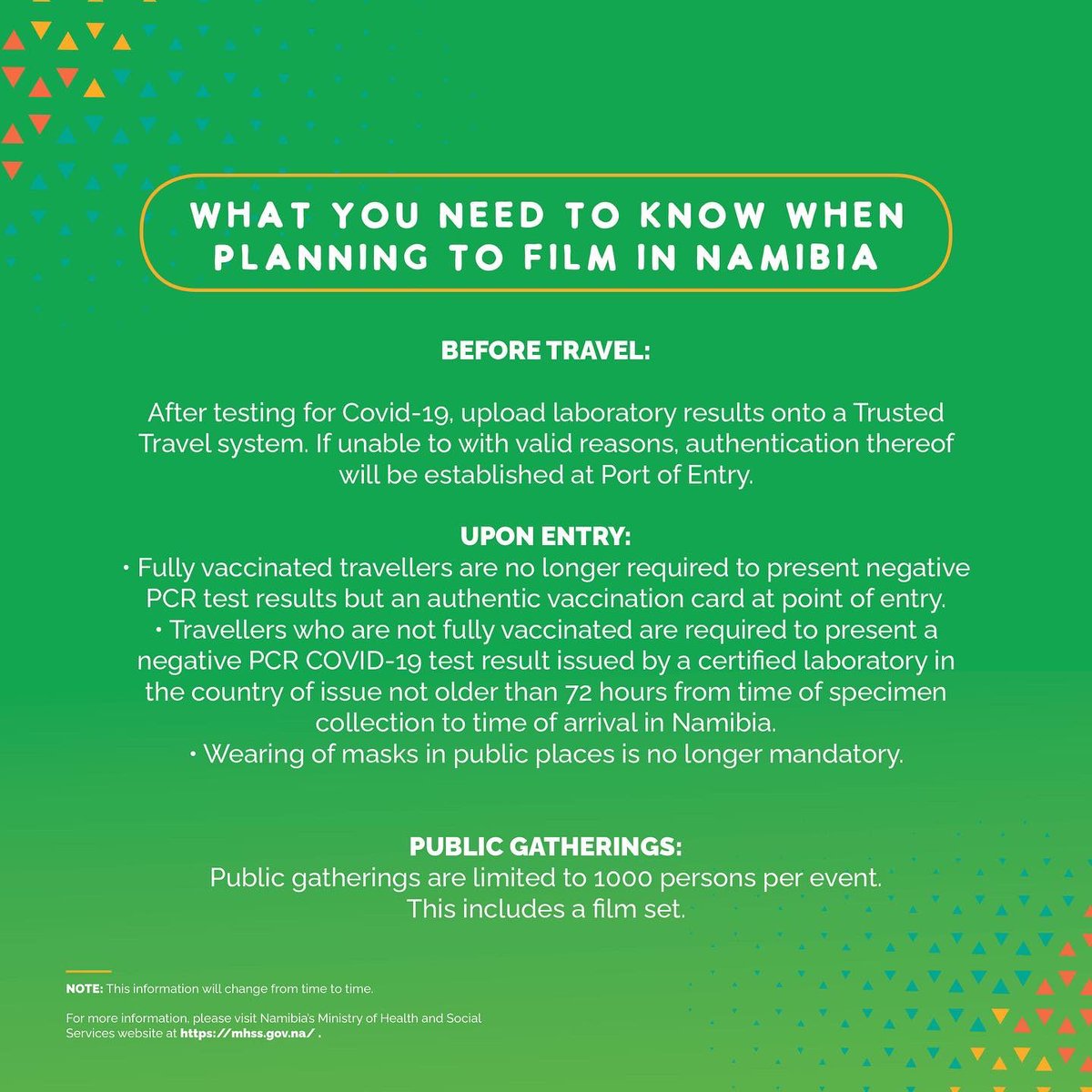 WHAT YOU NEED TO KNOW WHEN PLANNING TO FILM IN NAMIBIA

BEFORE TRAVEL:

After testing for Covid-19, upload laboratory results onto a Trusted Travel system. If unable to with valid reasons, authentication thereof will be established at Port of Entry.

UPON ENTRY:
• Fully vaccinated travellers are no longer required to present negative PCR test results but an authentic vaccination card at point of entry.
• Travellers who are not fully vaccinated are required to present a negative PCR COVID-19 test result issued by a certified laboratory in the country of issue not older than 72 hours from time of specimen collection to time of arrival in Namibia.
• Wearing of masks in public places is no longer mandatory.

PUBLIC GATHERINGS:
Public gatherings are limited to 1000 persons per event. This includes a film set.

NOTE: This information will change from time to time.

For more information, please visit Namibia's Ministry of Health and Social Services website at https://mhss.gov.na/ .